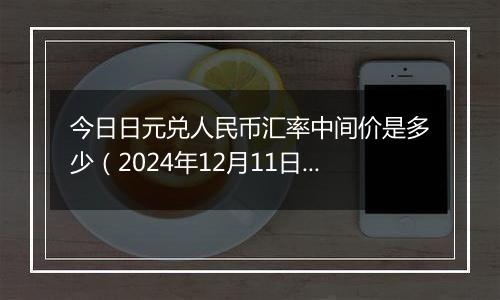 今日日元兑人民币汇率中间价是多少（2024年12月11日...